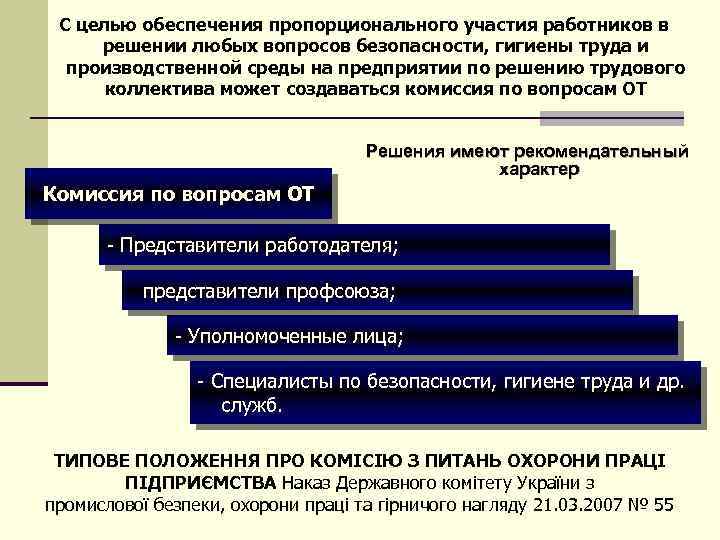 С целью обеспечения пропорционального участия работников в решении любых вопросов безопасности, гигиены труда и производственной среды на предприятии по решению трудового коллектива может создаваться комиссия по вопросам ОТ

Решения имеют рекомендательный характер

Комиссия по вопросам ОТ

- Представители работодателя;

представители профсоюза;

- Уполномоченные лица;

- Специалисты по безопасности, гигиене труда и др. служб.

ТИПОВЕ ПОЛОЖЕННЯ ПРО КОМІСІЮ З ПИТАНЬ ОХОРОНИ ПРАЦІ ПІДПРИЄМСТВА Наказ Державного комітету України з промислової безпеки, охорони праці та гірничого нагляду 21.03.2007 № 55